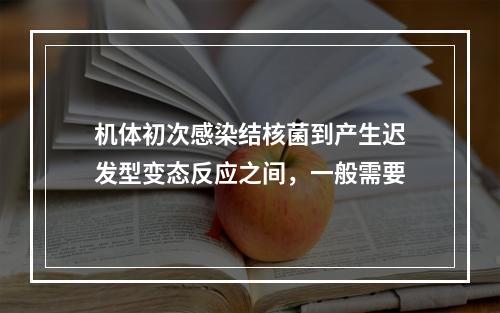 机体初次感染结核菌到产生迟发型变态反应之间，一般需要